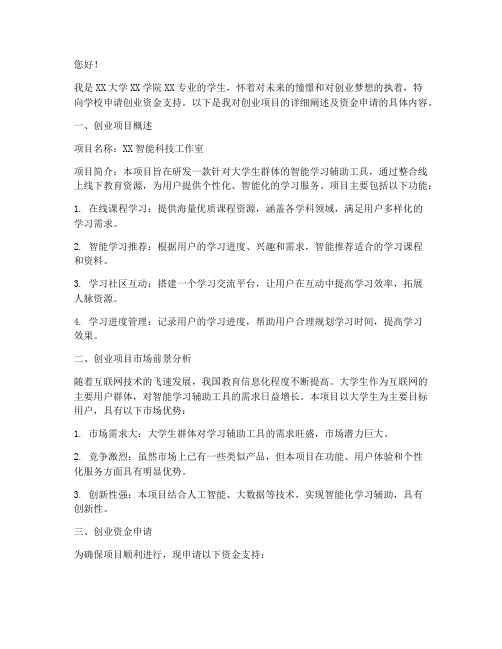 您好！

我是XX大学XX学院XX专业的学生，怀着对未来的憧憬和对创业梦想的执着，特向学校申请创业资金支持。以下是我对创业项目的详细阐述及资金申请的具体内容。

一、创业项目概述

项目名称：XX智能科技工作室

项目简介：本项目旨在研发一款针对大学生群体的智能学习辅助工具，通过整合线上线下教育资源，为用户提供个性化、智能化的学习服务。项目主要包括以下功能：

1. 在线课程学习：提供海量优质课程资源，涵盖各学科领域，满足用户多样化的学习需求。

2. 智能学习推荐：根据用户的学习进度、兴趣和需求，智能推荐适合的学习课程和资料。

3. 学习社区互动：搭建一个学习交流平台，让用户在互动中提高学习效率，拓展人脉资源。

4. 学习进度管理：记录用户的学习进度，帮助用户合理规划学习时间，提高学习效果。

二、创业项目市场前景分析

随着互联网技术的飞速发展，我国教育信息化程度不断提高。大学生作为互联网的主要用户群体，对智能学习辅助工具的需求日益增长。本项目以大学生为主要目标用户，具有以下市场优势：

1. 市场需求大：大学生群体对学习辅助工具的需求旺盛，市场潜力巨大。

2. 竞争激烈：虽然市场上已有一些类似产品，但本项目在功能、用户体验和个性化服务方面具有明显优势。

3. 创新性强：本项目结合人工智能、大数据等技术，实现智能化学习辅助，具有创新性。

三、创业资金申请

为确保项目顺利进行，现申请以下资金支持：